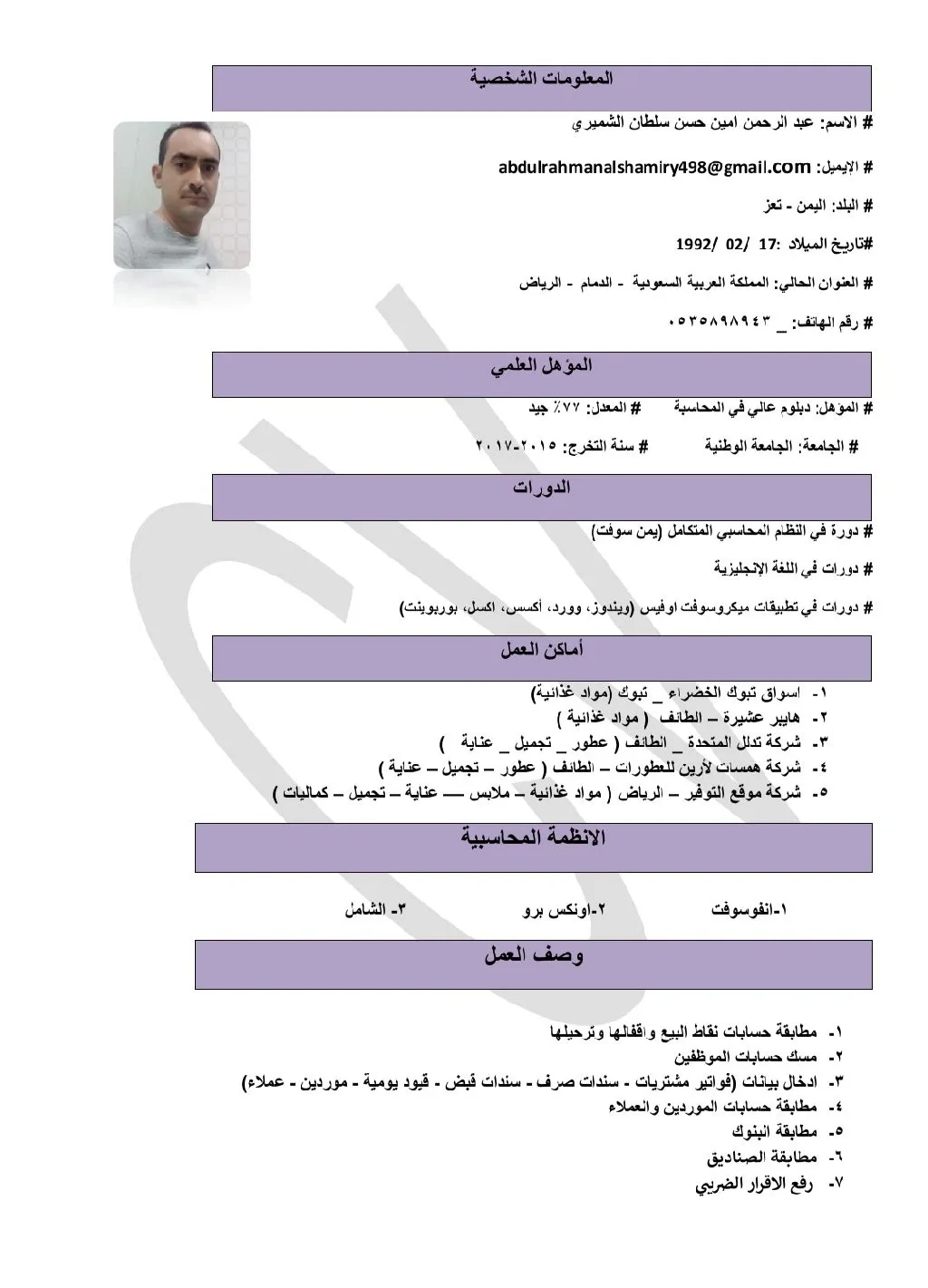 المعلومات الشخصية

# الاسم: عبد الرحمن امين حسن سلطان الشميري

# الإيميل: abdulrahmanalshamiry498@gmail.com

# البلد: اليمن - تعز

#تاريخ الميلاد :17 /02 /1992

# العنوان الحالي: المملكة العربية السعودية - الدمام - الرياض

# رقم الهاتف: _ ٠٥٣٥٨٩٨٩٤٣

المؤهل العلمي

# المؤهل: دبلوم عالي في المحاسبة # المعدل: ٧٧٪ جيد

# الجامعة: الجامعة الوطنية # سنة التخرج: ٢٠١٥-٢٠١٧

الدورات

# دورة في النظام المحاسبي المتكامل (يمن سوفت)

# دورات في اللغة الإنجليزية

# دورات في تطبيقات ميكروسوفت اوفيس (ويندوز، وورد، أكسس، اكسل، بوربوينت)

أماكن العمل

١- اسواق تبوك الخضراء _ تبوك (مواد غذائية)
٢- هايبر عشيرة – الطائف ( مواد غذائية )
٣- شركة تدلل المتحدة _ الطائف ( عطور _ تجميل _ عناية )
٤- شركة همسات لأرين للعطورات – الطائف ( عطور – تجميل – عناية )
٥- شركة موقع التوفير – الرياض ( مواد غذائية – ملابس — عناية – تجميل – كماليات )

الانظمة المحاسبية

١-انفوسوفت ٢-اونكس برو ٣- الشامل

وصف العمل

١- مطابقة حسابات نقاط البيع واقفالها وترحيلها
٢- مسك حسابات الموظفين
٣- ادخال بيانات (فواتير مشتريات - سندات صرف - سندات قبض - قيود يومية - موردين - عملاء)
٤- مطابقة حسابات الموردين والعملاء
٥- مطابقة البنوك
٦- مطابقة الصناديق
٧- رفع الاقرار الضريبي